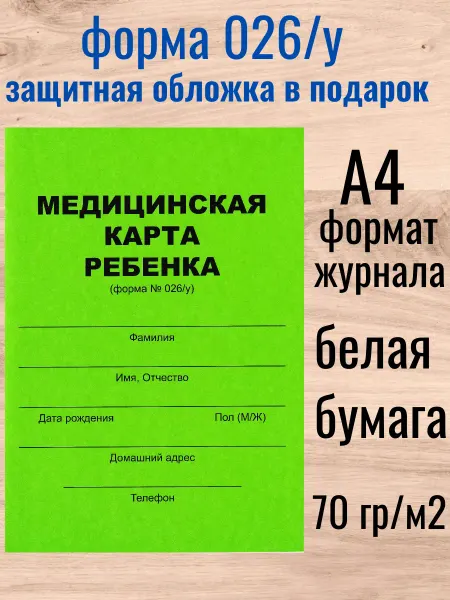 форма 026/у
защитная обложка в подарок

МЕДИЦИНСКАЯ
КАРТА
РЕБЕНКА
(форма № 026/у)

____
Фамилия
____
Имя, Отчество
____
Дата рождения Пол (М/Ж)
____
Домашний адрес
____
Телефон

А4
формат
журнала

белая
бумага

70 гр/м2